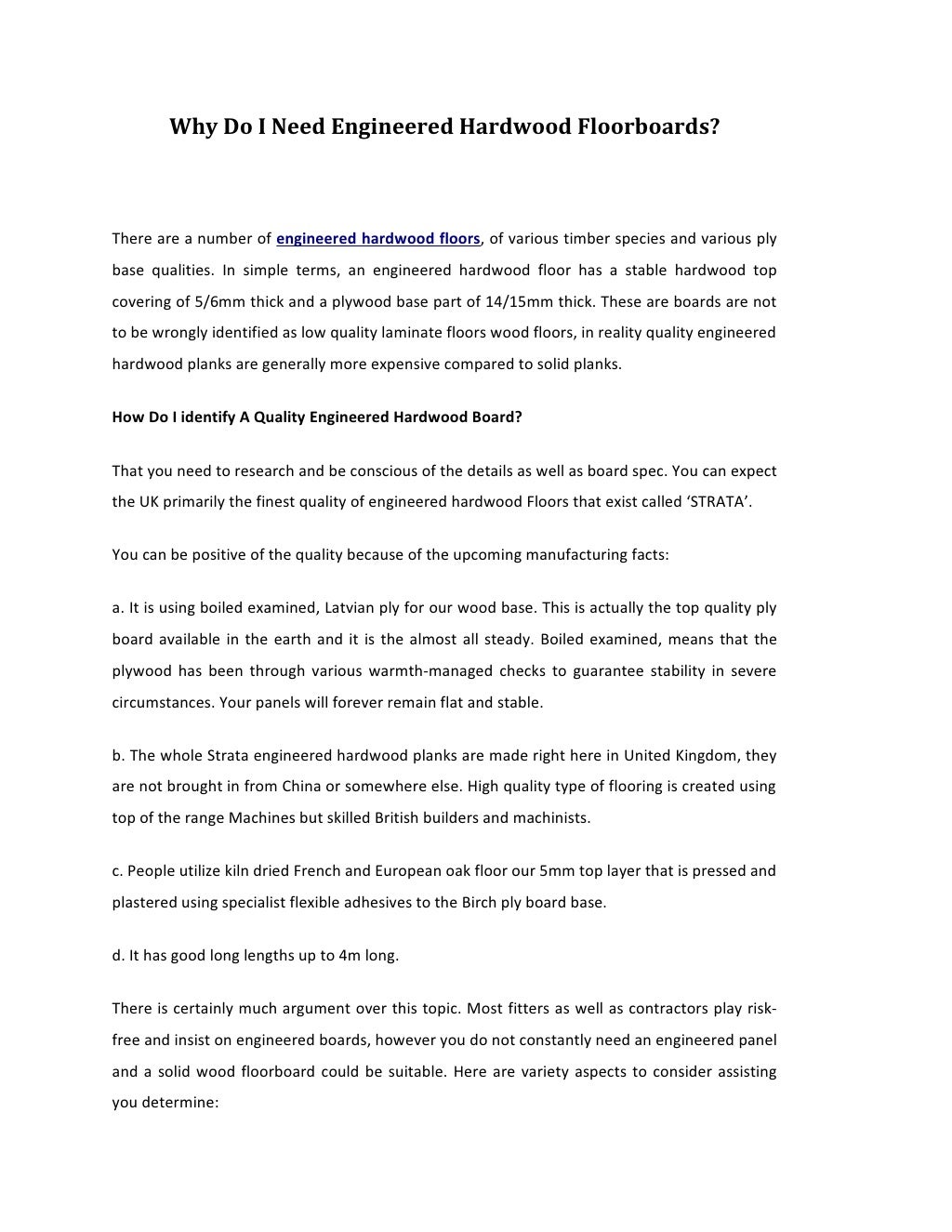 Why Do I Need Engineered Hardwood Floorboards?

There are a number of engineered hardwood floors, of various timber species and various ply base qualities. In simple terms, an engineered hardwood floor has a stable hardwood top covering of 5/6mm thick and a plywood base part of 14/15mm thick. These are boards are not to be wrongly identified as low quality laminate floors wood floors, in reality quality engineered hardwood planks are generally more expensive compared to solid planks.

How Do I identify A Quality Engineered Hardwood Board?

That you need to research and be conscious of the details as well as board spec. You can expect the UK primarily the finest quality of engineered hardwood Floors that exist called 'STRATA'.

You can be positive of the quality because of the upcoming manufacturing facts:

a. It is using boiled examined, Latvian ply for our wood base. This is actually the top quality ply board available in the earth and it is the almost all steady. Boiled examined, means that the plywood has been through various warmth-managed checks to guarantee stability in severe circumstances. Your panels will forever remain flat and stable.

b. The whole Strata engineered hardwood planks are made right here in United Kingdom, they are not brought in from China or somewhere else. High quality type of flooring is created using top of the range Machines but skilled British builders and machinists.

c. People utilize kiln dried French and European oak floor our 5mm top layer that is pressed and plastered using specialist flexible adhesives to the Birch ply board base.

d. It has good long lengths up to 4m long.

There is certainly much argument over this topic. Most fitters as well as contractors play risk-free and insist on engineered boards, however you do not constantly need an engineered panel and a solid wood floorboard could be suitable. Here are variety aspects to consider assisting you determine: